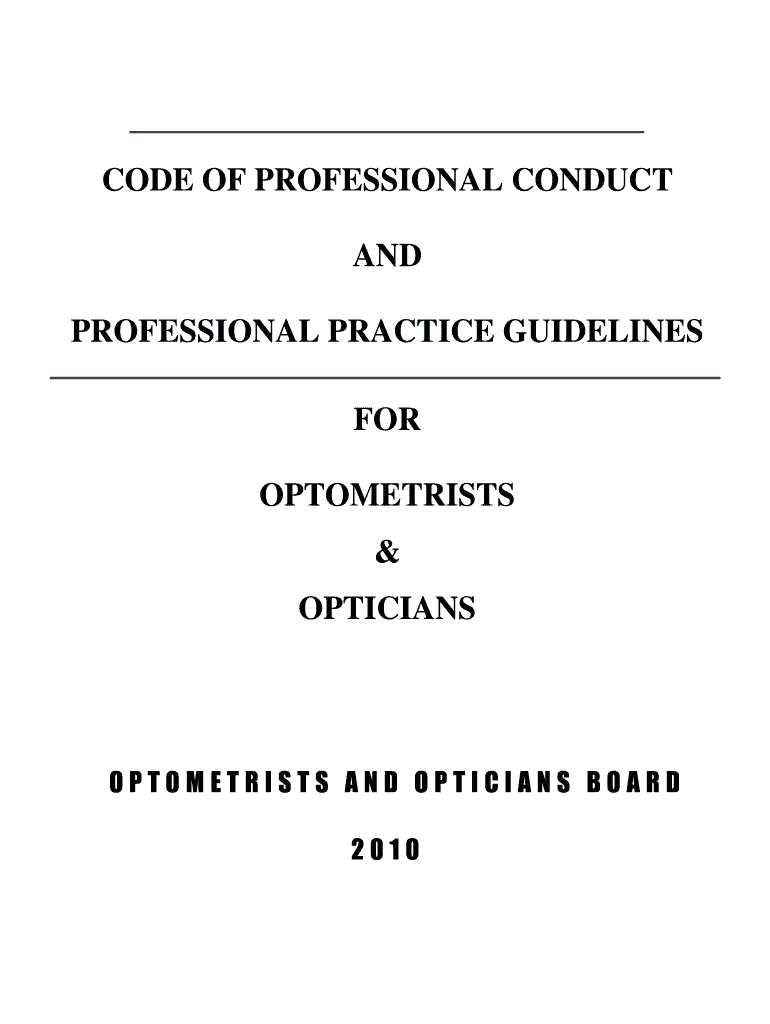 CODE OF PROFESSIONAL CONDUCT

AND

PROFESSIONAL PRACTICE GUIDELINES

FOR

OPTOMETRISTS

&

OPTICIANS

OPTOMETRISTS AND OPTICIANS BOARD

2010